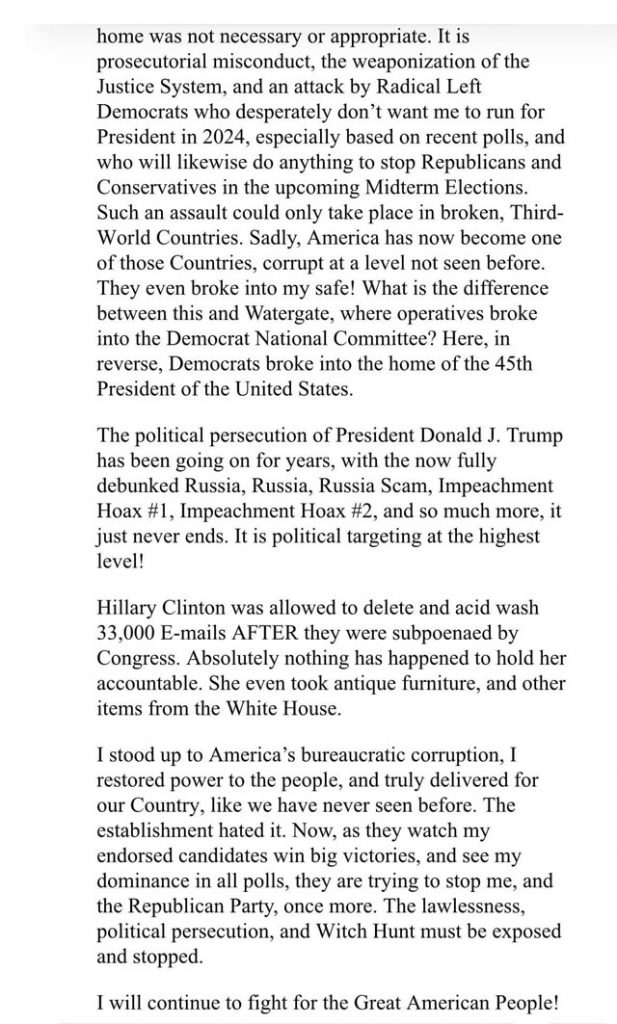 home was not necessary or appropriate. It is prosecutorial misconduct, the weaponization of the Justice System, and an attack by Radical Left Democrats who desperately don't want me to run for President in 2024, especially based on recent polls, and who will likewise do anything to stop Republicans and Conservatives in the upcoming Midterm Elections. Such an assault could only take place in broken, Third-World Countries. Sadly, America has now become one of those Countries, corrupt at a level not seen before. They even broke into my safe! What is the difference between this and Watergate, where operatives broke into the Democrat National Committee? Here, in reverse, Democrats broke into the home of the 45th President of the United States.

The political persecution of President Donald J. Trump has been going on for years, with the now fully debunked Russia, Russia, Russia Scam, Impeachment Hoax #1, Impeachment Hoax #2, and so much more, it just never ends. It is political targeting at the highest level!

Hillary Clinton was allowed to delete and acid wash 33,000 E-mails AFTER they were subpoenaed by Congress. Absolutely nothing has happened to hold her accountable. She even took antique furniture, and other items from the White House.

I stood up to America's bureaucratic corruption, I restored power to the people, and truly delivered for our Country, like we have never seen before. The establishment hated it. Now, as they watch my endorsed candidates win big victories, and see my dominance in all polls, they are trying to stop me, and the Republican Party, once more. The lawlessness, political persecution, and Witch Hunt must be exposed and stopped.

I will continue to fight for the Great American People!